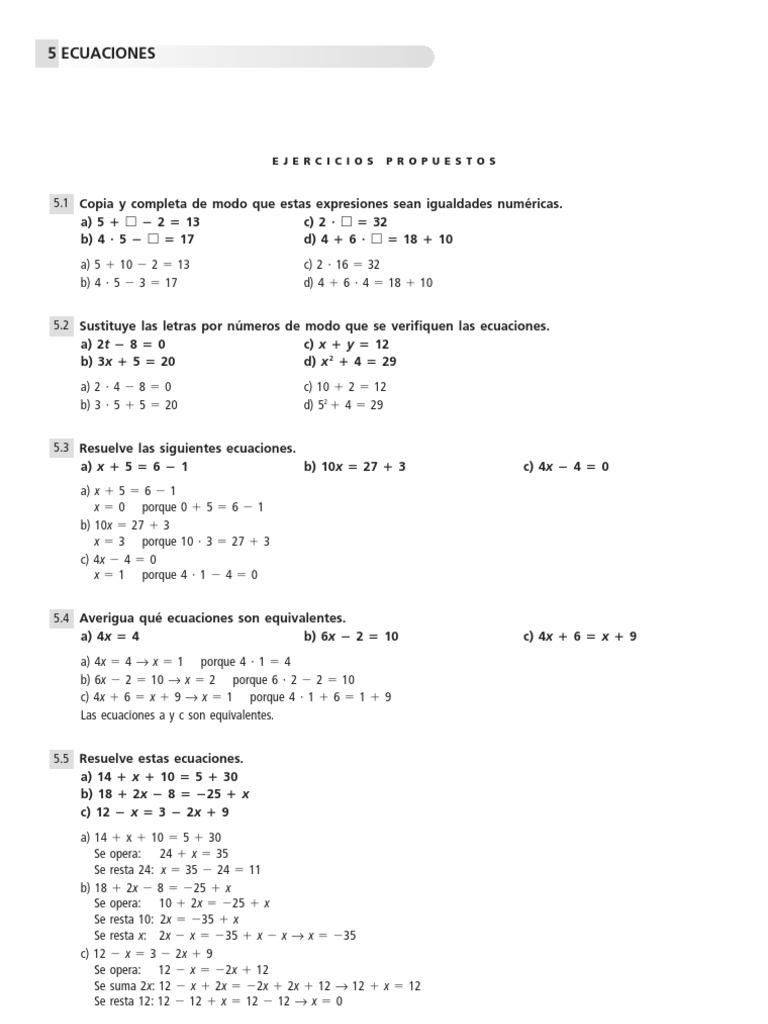 5 ECUACIONES

EJERCICIOS PROPUESTOS

5.1 Copia y completa de modo que estas expresiones sean igualdades numéricas.
a) $5 + \square - 2 = 13$
b) $4 \cdot 5 - \square = 17$
c) $2 \cdot \square = 32$
d) $4 + 6 \cdot \square = 18 + 10$

a) $5 + 10 - 2 = 13$
b) $4 \cdot 5 - 3 = 17$
c) $2 \cdot 16 = 32$
d) $4 + 6 \cdot 4 = 18 + 10$

5.2 Sustituye las letras por números de modo que se verifiquen las ecuaciones.
a) $2t - 8 = 0$
b) $3x + 5 = 20$
c) $x + y = 12$
d) $x^2 + 4 = 29$

a) $2 \cdot 4 - 8 = 0$
b) $3 \cdot 5 + 5 = 20$
c) $10 + 2 = 12$
d) $5^2 + 4 = 29$

5.3 Resuelve las siguientes ecuaciones.
a) $x + 5 = 6 - 1$
b) $10x = 27 + 3$
c) $4x - 4 = 0$

a) $x + 5 = 6 - 1$
$x = 0$ porque $0 + 5 = 6 - 1$
b) $10x = 27 + 3$
$x = 3$ porque $10 \cdot 3 = 27 + 3$
c) $4x - 4 = 0$
$x = 1$ porque $4 \cdot 1 - 4 = 0$

5.4 Averigua qué ecuaciones son equivalentes.
a) $4x = 4$
b) $6x - 2 = 10$
c) $4x + 6 = x + 9$

a) $4x = 4 \rightarrow x = 1$ porque $4 \cdot 1 = 4$
b) $6x - 2 = 10 \rightarrow x = 2$ porque $6 \cdot 2 - 2 = 10$
c) $4x + 6 = x + 9 \rightarrow x = 1$ porque $4 \cdot 1 + 6 = 1 + 9$
Las ecuaciones a y c son equivalentes.

5.5 Resuelve estas ecuaciones.
a) $14 + x + 10 = 5 + 30$
b) $18 + 2x - 8 = -25 + x$
c) $12 - x = 3 - 2x + 9$

a) $14 + x + 10 = 5 + 30$
Se opera: $24 + x = 35$
Se resta 24: $x = 35 - 24 = 11$
b) $18 + 2x - 8 = -25 + x$
Se opera: $10 + 2x = -25 + x$
Se resta 10: $2x = -35 + x$
Se resta $x$: $2x - x = -35 + x - x \rightarrow x = -35$
c) $12 - x = 3 - 2x + 9$
Se opera: $12 - x = -2x + 12$
Se suma $2x$: $12 - x + 2x = -2x + 2x + 12 \rightarrow 12 + x = 12$
Se resta 12: $12 - 12 + x = 12 - 12 \rightarrow x = 0$